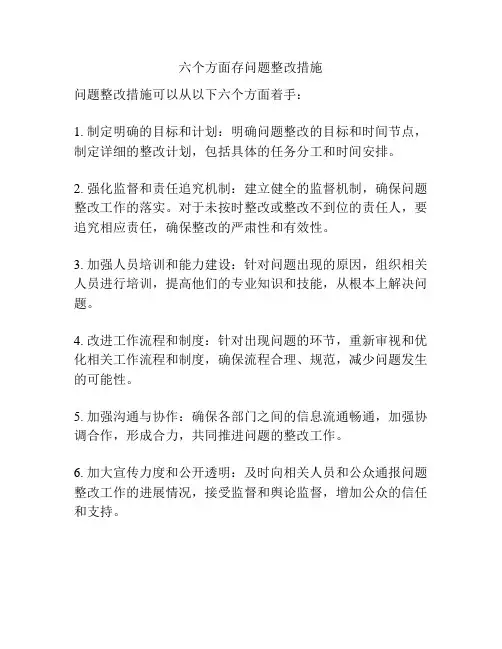 六个方面存问题整改措施

问题整改措施可以从以下六个方面着手：

1. 制定明确的目标和计划：明确问题整改的目标和时间节点，制定详细的整改计划，包括具体的任务分工和时间安排。

2. 强化监督和责任追究机制：建立健全的监督机制，确保问题整改工作的落实。对于未按时整改或整改不到位的责任人，要追究相应责任，确保整改的严肃性和有效性。

3. 加强人员培训和能力建设：针对问题出现的原因，组织相关人员进行培训，提高他们的专业知识和技能，从根本上解决问题。

4. 改进工作流程和制度：针对出现问题的环节，重新审视和优化相关工作流程和制度，确保流程合理、规范，减少问题发生的可能性。

5. 加强沟通与协作：确保各部门之间的信息流通畅通，加强协调合作，形成合力，共同推进问题的整改工作。

6. 加大宣传力度和公开透明：及时向相关人员和公众通报问题整改工作的进展情况，接受监督和舆论监督，增加公众的信任和支持。